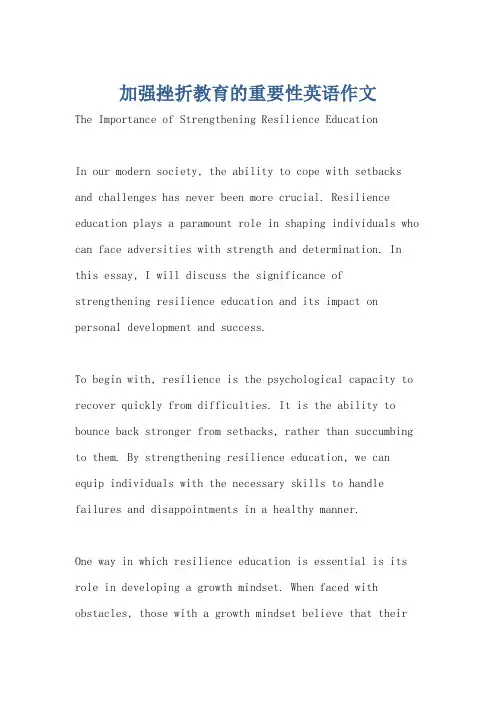 加强挫折教育的重要性英语作文

The Importance of Strengthening Resilience Education

In our modern society, the ability to cope with setbacks and challenges has never been more crucial. Resilience education plays a paramount role in shaping individuals who can face adversities with strength and determination. In this essay, I will discuss the significance of strengthening resilience education and its impact on personal development and success.

To begin with, resilience is the psychological capacity to recover quickly from difficulties. It is the ability to bounce back stronger from setbacks, rather than succumbing to them. By strengthening resilience education, we can equip individuals with the necessary skills to handle failures and disappointments in a healthy manner.

One way in which resilience education is essential is its role in developing a growth mindset. When faced with obstacles, those with a growth mindset believe that their